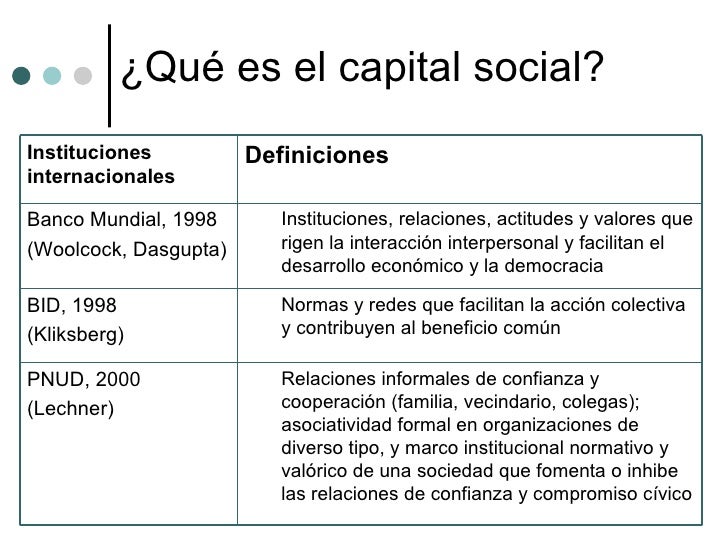 ¿Qué es el capital social?

| Instituciones internacionales | Definiciones |
|---|---|
| Banco Mundial, 1998 (Woolcock, Dasgupta) | Instituciones, relaciones, actitudes y valores que rigen la interacción interpersonal y facilitan el desarrollo económico y la democracia |
| BID, 1998 (Kliksberg) | Normas y redes que facilitan la acción colectiva y contribuyen al beneficio común |
| PNUD, 2000 (Lechner) | Relaciones informales de confianza y cooperación (familia, vecindario, colegas); asociatividad formal en organizaciones de diverso tipo, y marco institucional normativo y valórico de una sociedad que fomenta o inhibe las relaciones de confianza y compromiso cívico |